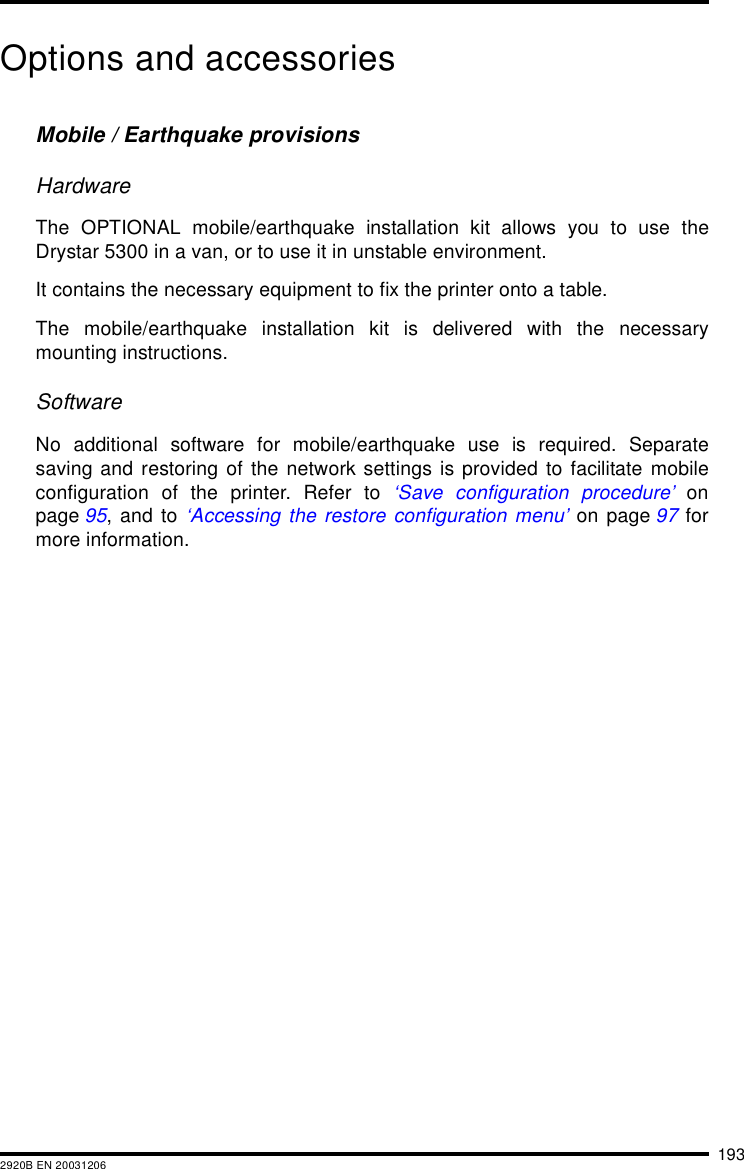 Options and accessories

Mobile / Earthquake provisions

Hardware

The OPTIONAL mobile/earthquake installation kit allows you to use the Drystar 5300 in a van, or to use it in unstable environment.

It contains the necessary equipment to fix the printer onto a table.

The mobile/earthquake installation kit is delivered with the necessary mounting instructions.

Software

No additional software for mobile/earthquake use is required. Separate saving and restoring of the network settings is provided to facilitate mobile configuration of the printer. Refer to ‘Save configuration procedure’ on page 95, and to ‘Accessing the restore configuration menu’ on page 97 for more information.

193
2920B EN 20031206